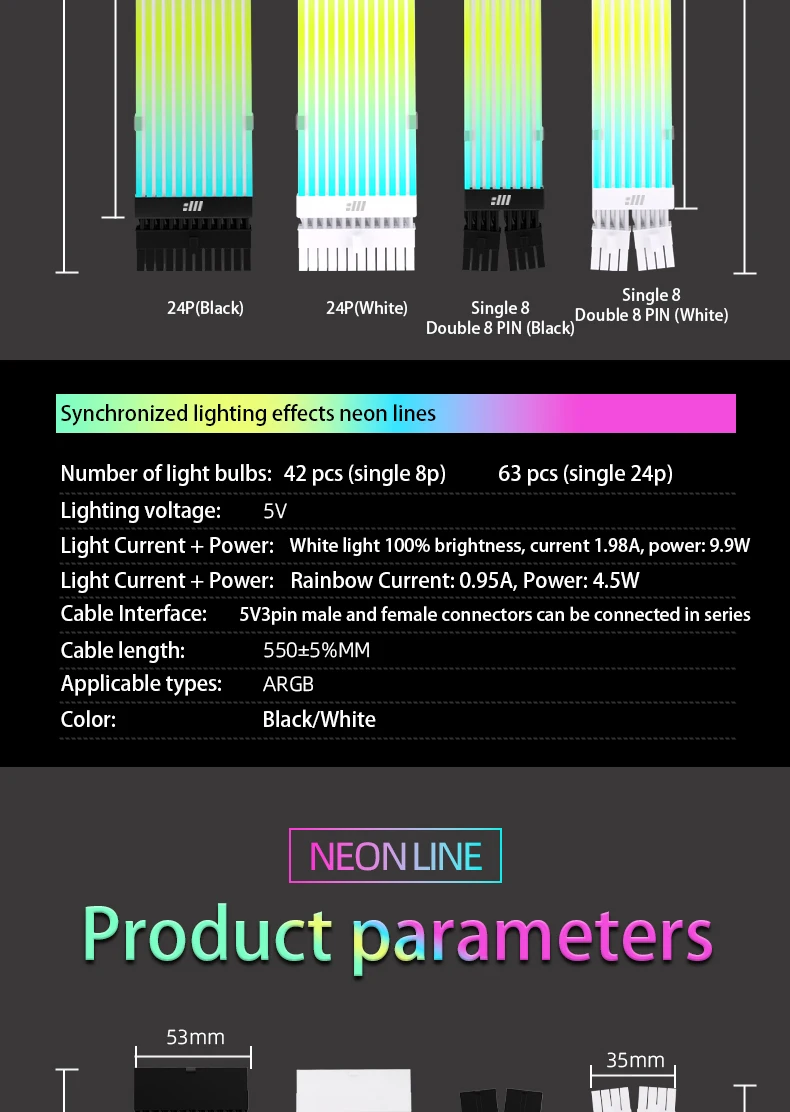 24P(Black)

24P(White)

Single 8
Double 8 PIN (Black)

Single 8
Double 8 PIN (White)

Synchronized lighting effects neon lines

Number of light bulbs: 42 pcs (single 8p) 63 pcs (single 24p)

Lighting voltage: 5V

Light Current + Power: White light 100% brightness, current 1.98A, power: 9.9W

Light Current + Power: Rainbow Current: 0.95A, Power: 4.5W

Cable Interface: 5V3pin male and female connectors can be connected in series

Cable length: 550±5%MM

Applicable types: ARGB

Color: Black/White

NEON LINE

Product parameters

53mm

35mm